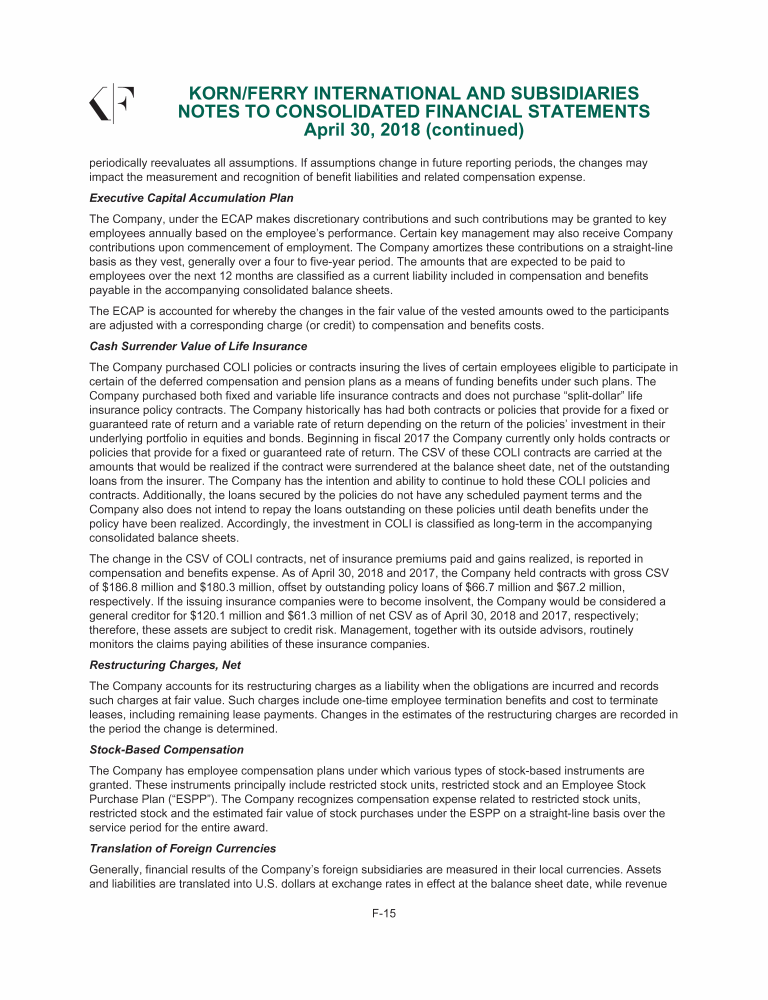 KORN/FERRY INTERNATIONAL AND SUBSIDIARIES
NOTES TO CONSOLIDATED FINANCIAL STATEMENTS
April 30, 2018 (continued)

periodically reevaluates all assumptions. If assumptions change in future reporting periods, the changes may impact the measurement and recognition of benefit liabilities and related compensation expense.

Executive Capital Accumulation Plan

The Company, under the ECAP makes discretionary contributions and such contributions may be granted to key employees annually based on the employee's performance. Certain key management may also receive Company contributions upon commencement of employment. The Company amortizes these contributions on a straight-line basis as they vest, generally over a four to five-year period. The amounts that are expected to be paid to employees over the next 12 months are classified as a current liability included in compensation and benefits payable in the accompanying consolidated balance sheets.

The ECAP is accounted for whereby the changes in the fair value of the vested amounts owed to the participants are adjusted with a corresponding charge (or credit) to compensation and benefits costs.

Cash Surrender Value of Life Insurance

The Company purchased COLI policies or contracts insuring the lives of certain employees eligible to participate in certain of the deferred compensation and pension plans as a means of funding benefits under such plans. The Company purchased both fixed and variable life insurance contracts and does not purchase "split-dollar" life insurance policy contracts. The Company historically has had both contracts or policies that provide for a fixed or guaranteed rate of return and a variable rate of return depending on the return of the policies' investment in their underlying portfolio in equities and bonds. Beginning in fiscal 2017 the Company currently only holds contracts or policies that provide for a fixed or guaranteed rate of return. The CSV of these COLI contracts are carried at the amounts that would be realized if the contract were surrendered at the balance sheet date, net of the outstanding loans from the insurer. The Company has the intention and ability to continue to hold these COLI policies and contracts. Additionally, the loans secured by the policies do not have any scheduled payment terms and the Company also does not intend to repay the loans outstanding on these policies until death benefits under the policy have been realized. Accordingly, the investment in COLI is classified as long-term in the accompanying consolidated balance sheets.

The change in the CSV of COLI contracts, net of insurance premiums paid and gains realized, is reported in compensation and benefits expense. As of April 30, 2018 and 2017, the Company held contracts with gross CSV of $186.8 million and $180.3 million, offset by outstanding policy loans of $66.7 million and $67.2 million, respectively. If the issuing insurance companies were to become insolvent, the Company would be considered a general creditor for $120.1 million and $61.3 million of net CSV as of April 30, 2018 and 2017, respectively; therefore, these assets are subject to credit risk. Management, together with its outside advisors, routinely monitors the claims paying abilities of these insurance companies.

Restructuring Charges, Net

The Company accounts for its restructuring charges as a liability when the obligations are incurred and records such charges at fair value. Such charges include one-time employee termination benefits and cost to terminate leases, including remaining lease payments. Changes in the estimates of the restructuring charges are recorded in the period the change is determined.

Stock-Based Compensation

The Company has employee compensation plans under which various types of stock-based instruments are granted. These instruments principally include restricted stock units, restricted stock and an Employee Stock Purchase Plan ("ESPP"). The Company recognizes compensation expense related to restricted stock units, restricted stock and the estimated fair value of stock purchases under the ESPP on a straight-line basis over the service period for the entire award.

Translation of Foreign Currencies

Generally, financial results of the Company's foreign subsidiaries are measured in their local currencies. Assets and liabilities are translated into U.S. dollars at exchange rates in effect at the balance sheet date, while revenue

F-15